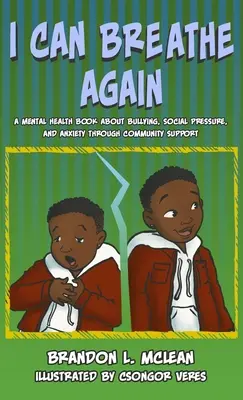 I CAN BREATHE AGAIN

A MENTAL HEALTH BOOK ABOUT BULLYING, SOCIAL PRESSURE, AND ANXIETY THROUGH COMMUNITY SUPPORT

BRANDON L. MCLEAN
ILLUSTRATED BY CSONGOR VERES